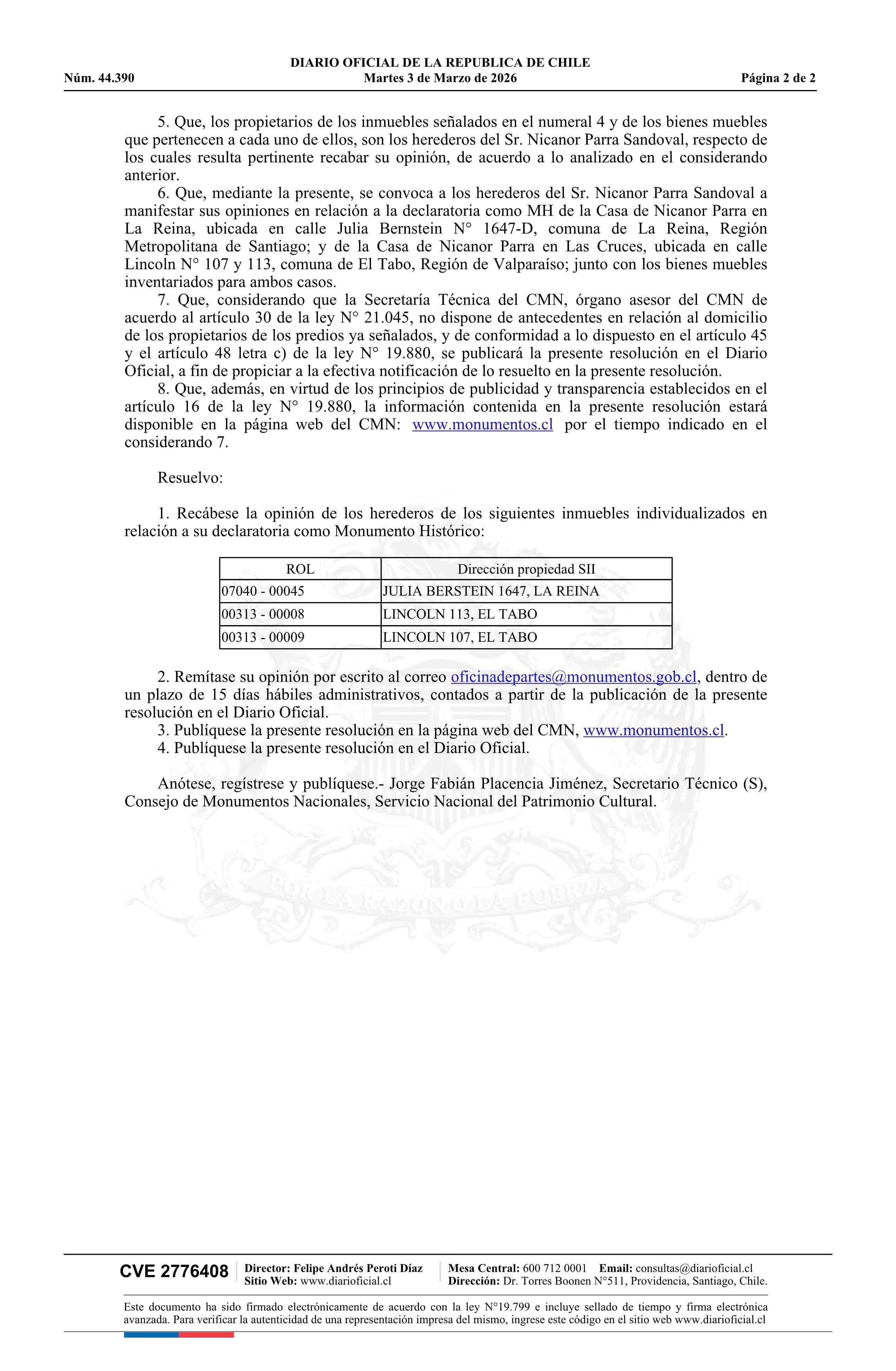 DIARIO OFICIAL DE LA REPUBLICA DE CHILE
Núm. 44.390 Martes 3 de Marzo de 2026 Página 2 de 2

5. Que, los propietarios de los inmuebles señalados en el numeral 4 y de los bienes muebles que pertenecen a cada uno de ellos, son los herederos del Sr. Nicanor Parra Sandoval, respecto de los cuales resulta pertinente recabar su opinión, de acuerdo a lo analizado en el considerando anterior.

6. Que, mediante la presente, se convoca a los herederos del Sr. Nicanor Parra Sandoval a manifestar sus opiniones en relación a la declaratoria como MH de la Casa de Nicanor Parra en La Reina, ubicada en calle Julia Bernstein N° 1647-D, comuna de La Reina, Región Metropolitana de Santiago; y de la Casa de Nicanor Parra en Las Cruces, ubicada en calle Lincoln N° 107 y 113, comuna de El Tabo, Región de Valparaíso; junto con los bienes muebles inventariados para ambos casos.

7. Que, considerando que la Secretaría Técnica del CMN, órgano asesor del CMN de acuerdo al artículo 30 de la ley N° 21.045, no dispone de antecedentes en relación al domicilio de los propietarios de los predios ya señalados, y de conformidad a lo dispuesto en el artículo 45 y el artículo 48 letra c) de la ley N° 19.880, se publicará la presente resolución en el Diario Oficial, a fin de propiciar a la efectiva notificación de lo resuelto en la presente resolución.

8. Que, además, en virtud de los principios de publicidad y transparencia establecidos en el artículo 16 de la ley N° 19.880, la información contenida en la presente resolución estará disponible en la página web del CMN: www.monumentos.cl por el tiempo indicado en el considerando 7.

Resuelvo:

1. Recábese la opinión de los herederos de los siguientes inmuebles individualizados en relación a su declaratoria como Monumento Histórico:

| ROL | Dirección propiedad SII |
|---|---|
| 07040 - 00045 | JULIA BERSTEIN 1647, LA REINA |
| 00313 - 00008 | LINCOLN 113, EL TABO |
| 00313 - 00009 | LINCOLN 107, EL TABO |

2. Remítase su opinión por escrito al correo oficinadepartes@monumentos.gob.cl, dentro de un plazo de 15 días hábiles administrativos, contados a partir de la publicación de la presente resolución en el Diario Oficial.

3. Publíquese la presente resolución en la página web del CMN, www.monumentos.cl.

4. Publíquese la presente resolución en el Diario Oficial.

Anótese, regístrese y publíquese.- Jorge Fabián Placencia Jiménez, Secretario Técnico (S), Consejo de Monumentos Nacionales, Servicio Nacional del Patrimonio Cultural.

POR LA RAZON O LA FUERZA

CVE 2776408 Director: Felipe Andrés Peroti Díaz Sitio Web: www.diarioficial.cl Mesa Central: 600 712 0001 Email: consultas@diarioficial.cl Dirección: Dr. Torres Boonen N°511, Providencia, Santiago, Chile.

Este documento ha sido firmado electrónicamente de acuerdo con la ley N°19.799 e incluye sellado de tiempo y firma electrónica avanzada. Para verificar la autenticidad de una representación impresa del mismo, ingrese este código en el sitio web www.diarioficial.cl